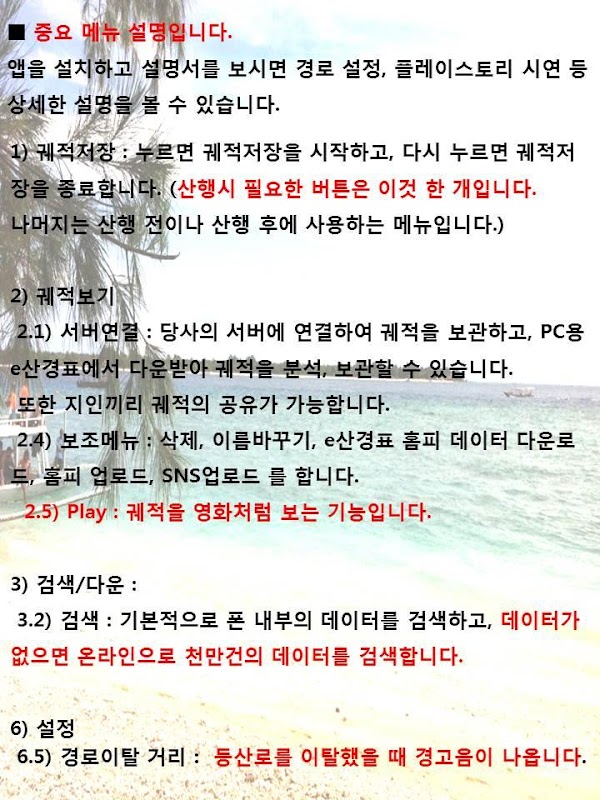 ■ 중요 메뉴 설명입니다.
앱을 설치하고 설명서를 보시면 경로 설정, 플레이스토리 시연 등 상세한 설명을 볼 수 있습니다.

1) 궤적저장 : 누르면 궤적저장을 시작하고, 다시 누르면 궤적저장을 종료합니다. (산행시 필요한 버튼은 이것 한 개입니다. 나머지는 산행 전이나 산행 후에 사용하는 메뉴입니다.)

2) 궤적보기
2.1) 서버연결 : 당사의 서버에 연결하여 궤적을 보관하고, PC용 e산경표에서 다운받아 궤적을 분석, 보관할 수 있습니다.
또한 지인끼리 궤적의 공유가 가능합니다.
2.4) 보조메뉴 : 삭제, 이름바꾸기, e산경표 홈피 데이터 다운로드, 홈피 업로드, SNS업로드 를 합니다.
2.5) Play : 궤적을 영화처럼 보는 기능입니다.

3) 검색/다운 :
3.2) 검색 : 기본적으로 폰 내부의 데이터를 검색하고, 데이터가 없으면 온라인으로 천만건의 데이터를 검색합니다.

6) 설정
6.5) 경로이탈 거리 : 등산로를 이탈했을 때 경고음이 나옵니다.